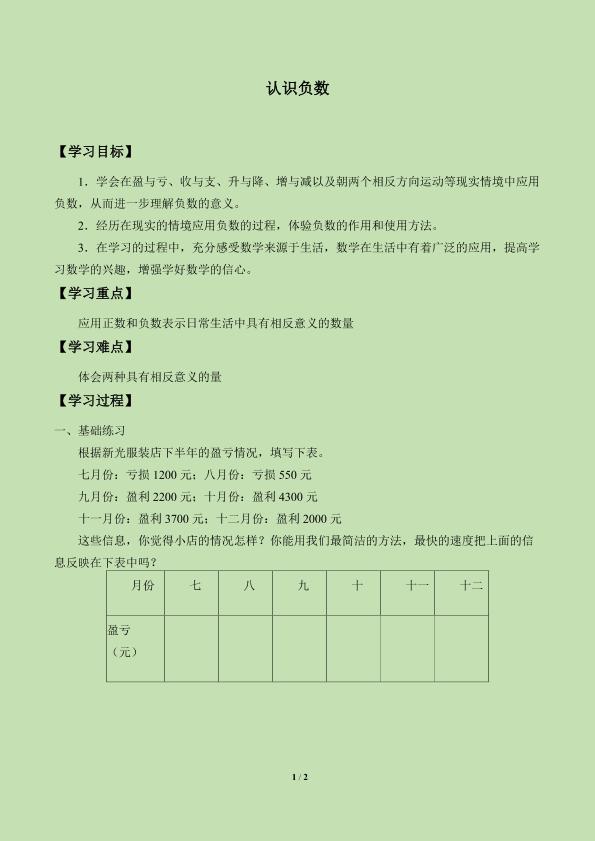 认识负数

【学习目标】

1．学会在盈与亏、收与支、升与降、增与减以及朝两个相反方向运动等现实情境中应用负数，从而进一步理解负数的意义。

2．经历在现实的情境应用负数的过程，体验负数的作用和使用方法。

3．在学习的过程中，充分感受数学来源于生活，数学在生活中有着广泛的应用，提高学习数学的兴趣，增强学好数学的信心。

【学习重点】

应用正数和负数表示日常生活中具有相反意义的数量

【学习难点】

体会两种具有相反意义的量

【学习过程】

一、基础练习

根据新光服装店下半年的盈亏情况，填写下表。

七月份：亏损 1200 元；八月份：亏损 550 元

九月份：盈利 2200 元；十月份：盈利 4300 元

十一月份：盈利 3700 元；十二月份：盈利 2000 元

这些信息，你觉得小店的情况怎样？你能用我们最简洁的方法，最快的速度把上面的信息反映在下表中吗？

| 月份 | 七 | 八 | 九 | 十 | 十一 | 十二 |
|---|---|---|---|---|---|---|
| 盈亏（元） | | | | | | |

1 / 2